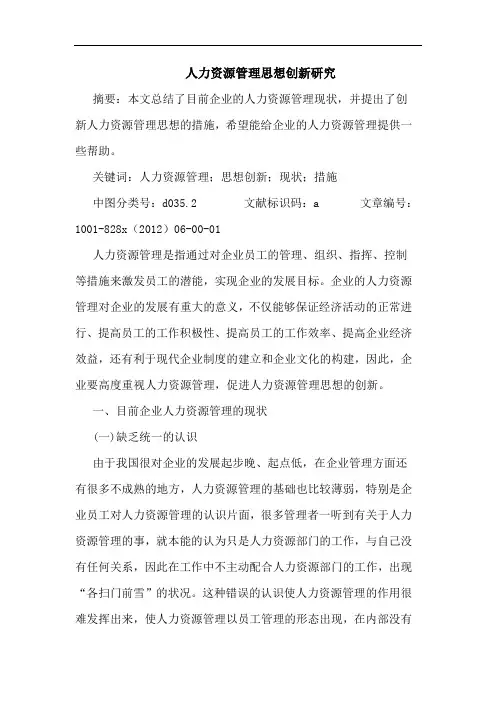 人力资源管理思想创新研究

摘要：本文总结了目前企业的人力资源管理现状，并提出了创新人力资源管理思想的措施，希望能给企业的人力资源管理提供一些帮助。

关键词：人力资源管理；思想创新；现状；措施

中图分类号：d035.2　　文献标识码：a　　文章编号：1001-828x（2012）06-00-01

人力资源管理是指通过对企业员工的管理、组织、指挥、控制等措施来激发员工的潜能，实现企业的发展目标。企业的人力资源管理对企业的发展有重大的意义，不仅能够保证经济活动的正常进行、提高员工的工作积极性、提高员工的工作效率、提高企业经济效益，还有利于现代企业制度的建立和企业文化的构建，因此，企业要高度重视人力资源管理，促进人力资源管理思想的创新。

一、目前企业人力资源管理的现状

(一)缺乏统一的认识

由于我国很对企业的发展起步晚、起点低，在企业管理方面还有很多不成熟的地方，人力资源管理的基础也比较薄弱，特别是企业员工对人力资源管理的认识片面，很多管理者一听到有关于人力资源管理的事，就本能的认为只是人力资源部门的工作，与自己没有任何关系，因此在工作中不主动配合人力资源部门的工作，出现“各扫门前雪”的状况。这种错误的认识使人力资源管理的作用很难发挥出来，使人力资源管理以员工管理的形态出现，在内部没有